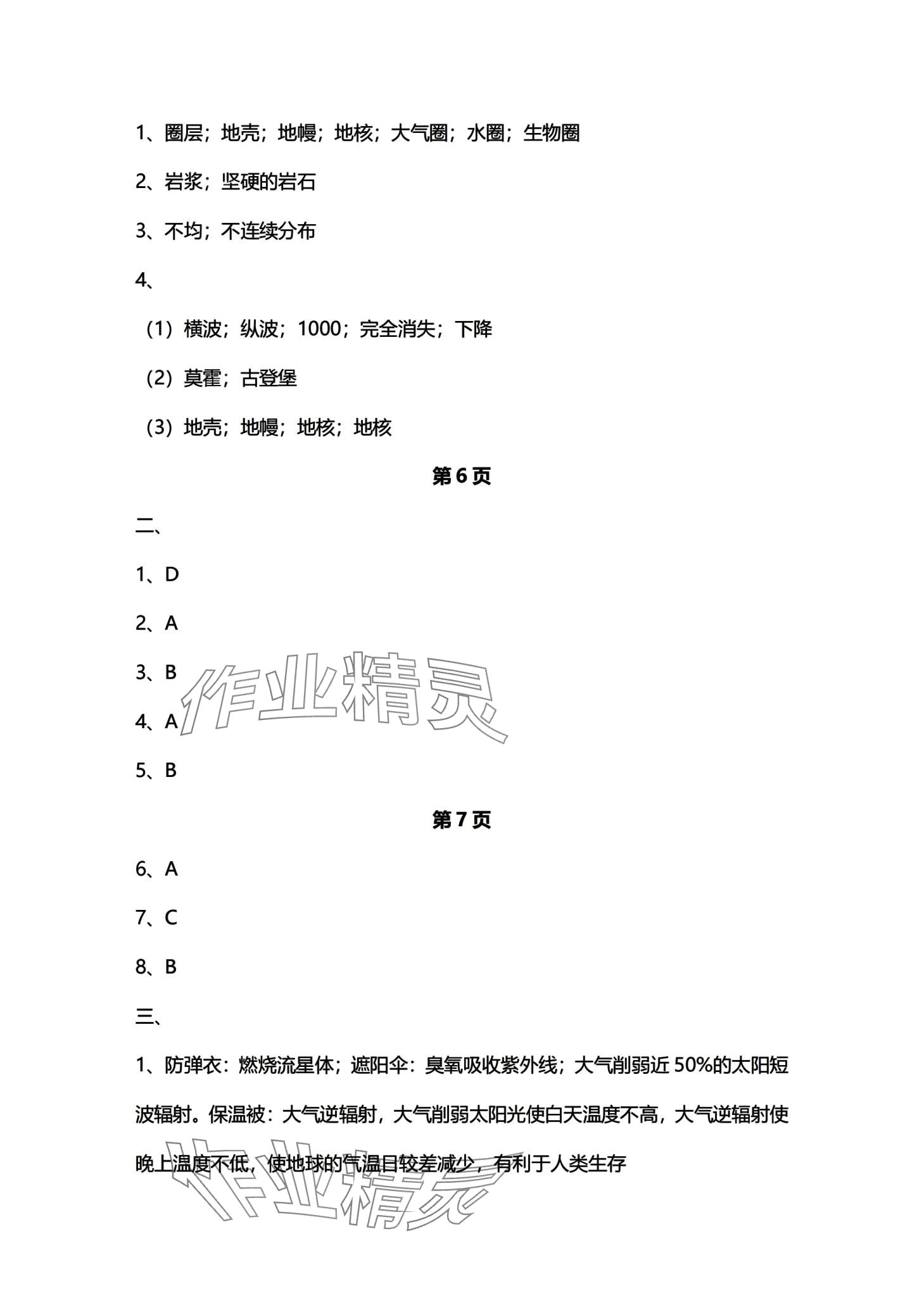 1、圈层；地壳；地幔；地核；大气圈；水圈；生物圈

2、岩浆；坚硬的岩石

3、不均；不连续分布

4、

（1）横波；纵波；1000；完全消失；下降

（2）莫霍；古登堡

（3）地壳；地幔；地核；地核

第 6 页

二、

1、D

2、A

3、B

4、A

5、B

作业精灵

第 7 页

6、A

7、C

8、B

三、

1、防弹衣：燃烧流星体；遮阳伞：臭氧吸收紫外线；大气削弱近 50%的太阳短波辐射。保温被：大气逆辐射，大气削弱太阳光使白天温度不高，大气逆辐射使晚上温度不低，使地球的气温日较差减少，有利于人类生存

作业精灵